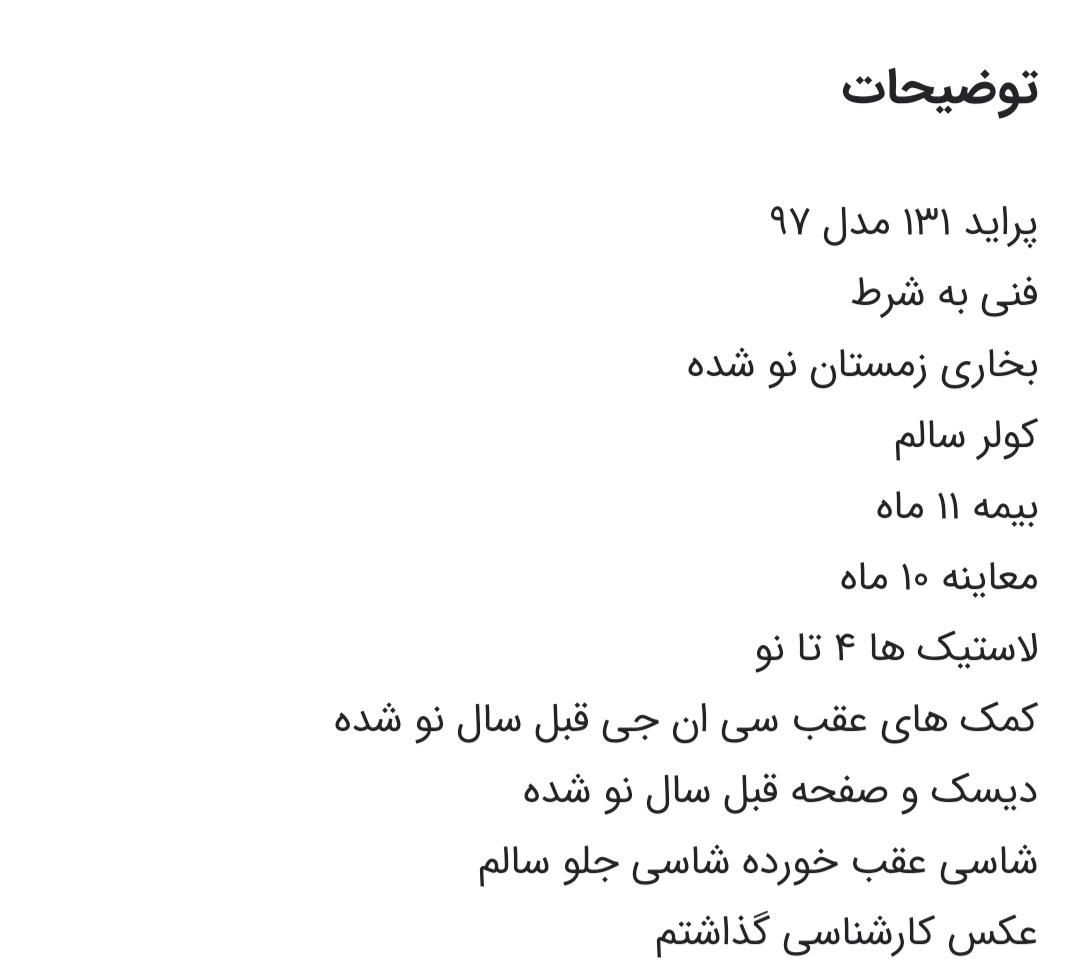 توضیحات

پراید ۱۳۱ مدل ۹۷
فنی به شرط
بخاری زمستان نو شده
کولر سالم
بیمه ۱۱ ماه
معاینه ۱۰ ماه
لاستیک ها ۴ تا نو
کمک های عقب سی ان جی قبل سال نو شده
دیسک و صفحه قبل سال نو شده
شاسی عقب خورده شاسی جلو سالم
عکس کارشناسی گذاشتم